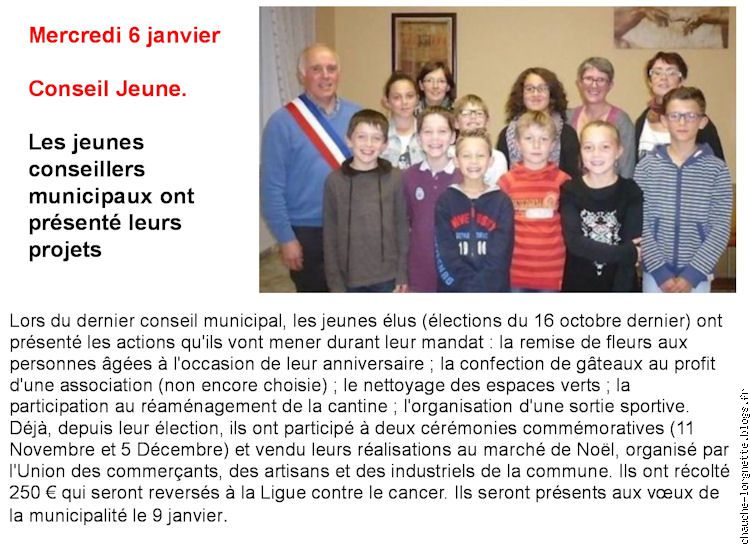 Mercredi 6 janvier

Conseil Jeune.

Les jeunes conseillers municipaux ont présenté leurs projets

Lors du dernier conseil municipal, les jeunes élus (élections du 16 octobre dernier) ont présenté les actions qu'ils vont mener durant leur mandat : la remise de fleurs aux personnes âgées à l'occasion de leur anniversaire ; la confection de gâteaux au profit d'une association (non encore choisie) ; le nettoyage des espaces verts ; la participation au réaménagement de la cantine ; l'organisation d'une sortie sportive. Déjà, depuis leur élection, ils ont participé à deux cérémonies commémoratives (11 Novembre et 5 Décembre) et vendu leurs réalisations au marché de Noël, organisé par l'Union des commerçants, des artisans et des industriels de la commune. Ils ont récolté 250 € qui seront reversés à la Ligue contre le cancer. Ils seront présents aux vœux de la municipalité le 9 janvier.

chauche-lorgnette.blogs.fr